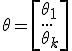 $\theta = \begin{bmatrix} \theta_1 \\ \cdots \\ \theta_k \end{bmatrix}$